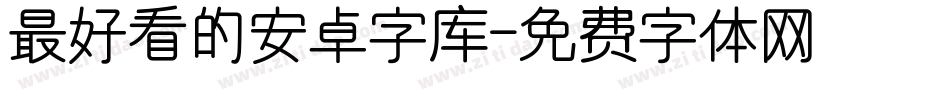 最好看的安卓字库-免费字体网